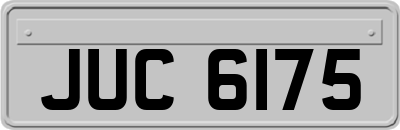 JUC 6175